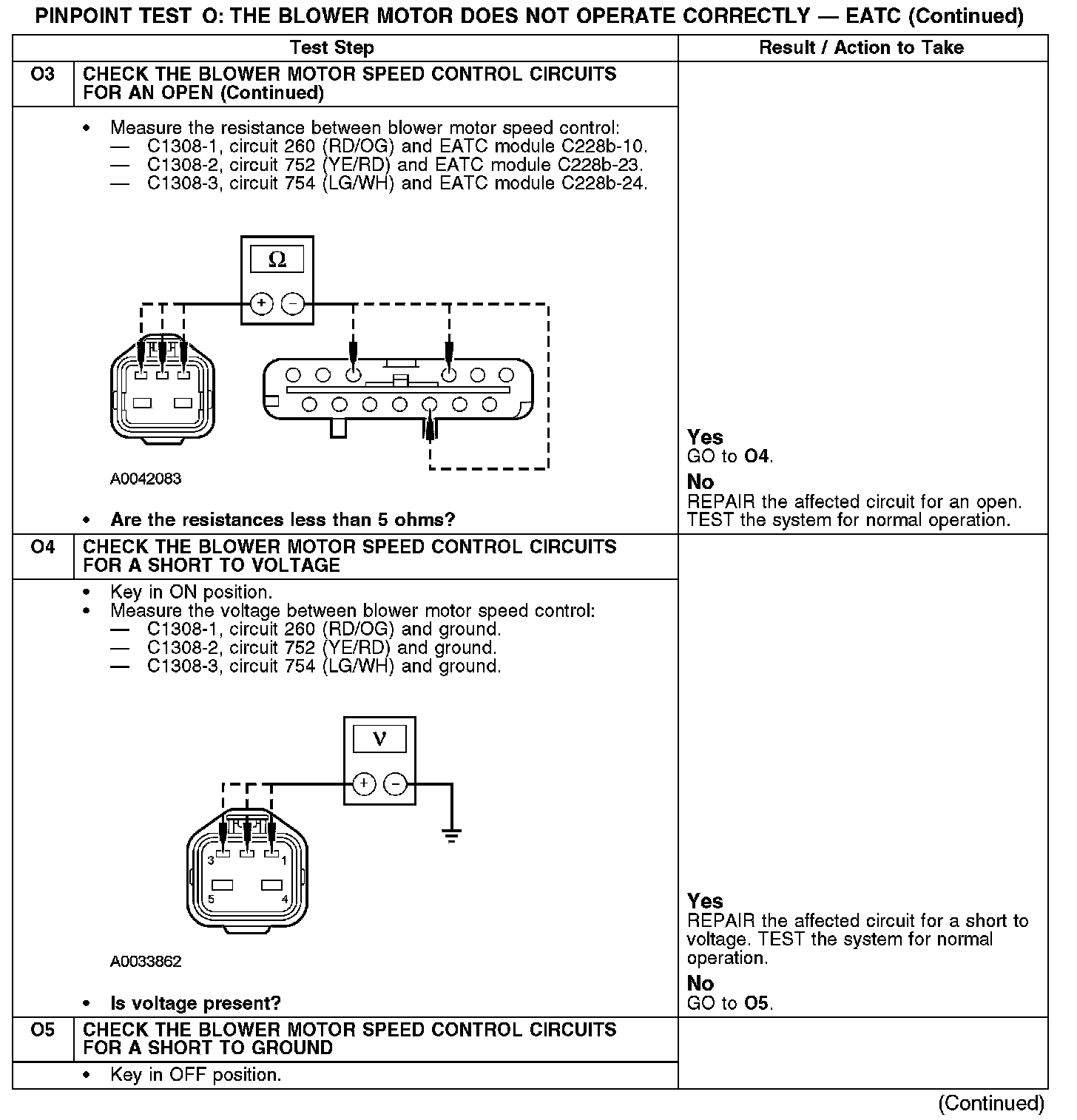 PINPOINT TEST O: THE BLOWER MOTOR DOES NOT OPERATE CORRECTLY — EATC (Continued)

| | Test Step | Result / Action to Take |
|---|---|---|
| O3 | CHECK THE BLOWER MOTOR SPEED CONTROL CIRCUITS FOR AN OPEN (Continued) | |
| | • Measure the resistance between blower motor speed control: — C1308-1, circuit 260 (RD/OG) and EATC module C228b-10. — C1308-2, circuit 752 (YE/RD) and EATC module C228b-23. — C1308-3, circuit 754 (LG/WH) and EATC module C228b-24. Ω + − A0042083 • Are the resistances less than 5 ohms? | Yes GO to O4. No REPAIR the affected circuit for an open. TEST the system for normal operation. |
| O4 | CHECK THE BLOWER MOTOR SPEED CONTROL CIRCUITS FOR A SHORT TO VOLTAGE | |
| | • Key in ON position. • Measure the voltage between blower motor speed control: — C1308-1, circuit 260 (RD/OG) and ground. — C1308-2, circuit 752 (YE/RD) and ground. — C1308-3, circuit 754 (LG/WH) and ground. V + − 3 1 5 4 A0033862 • Is voltage present? | Yes REPAIR the affected circuit for a short to voltage. TEST the system for normal operation. No GO to O5. |
| O5 | CHECK THE BLOWER MOTOR SPEED CONTROL CIRCUITS FOR A SHORT TO GROUND | |
| | • Key in OFF position. | |

(Continued)